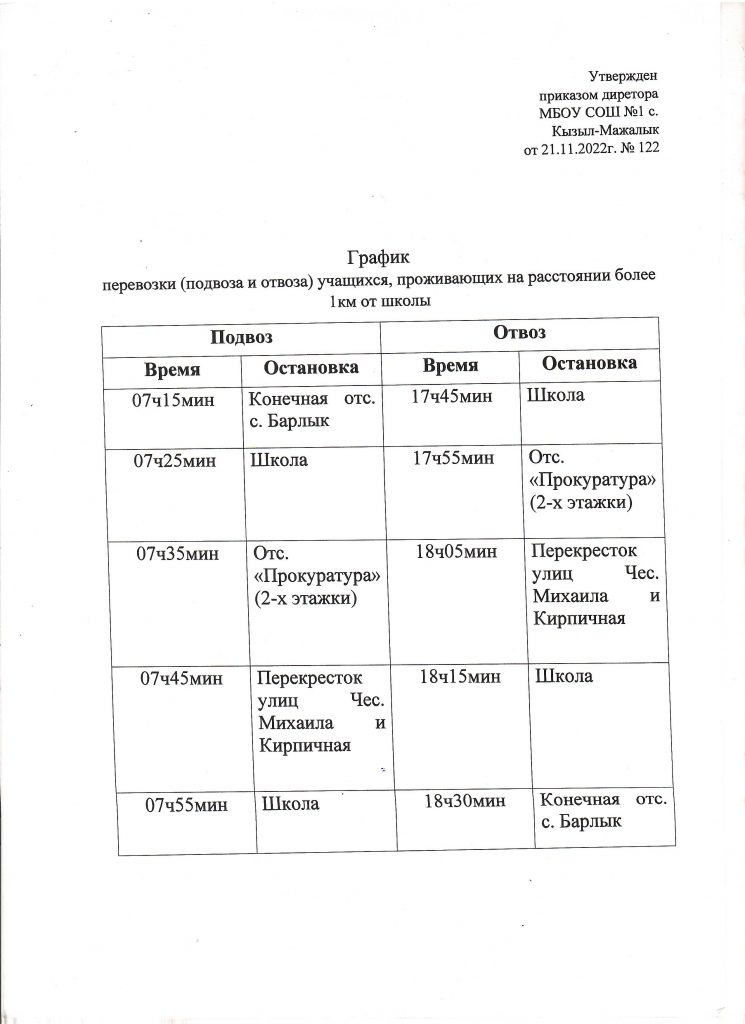 Утвержден
приказом диретора
МБОУ СОШ №1 с.
Кызыл-Мажалык
от 21.11.2022г. № 122

График
перевозки (подвоза и отвоза) учащихся, проживающих на расстоянии более 1км от школы

| Подвоз | | Отвоз | |
|---|---|---|---|
| Время | Остановка | Время | Остановка |
| 07ч15мин | Конечная отс. с. Барлык | 17ч45мин | Школа |
| 07ч25мин | Школа | 17ч55мин | Отс. «Прокуратура» (2-х этажки) |
| 07ч35мин | Отс. «Прокуратура» (2-х этажки) | 18ч05мин | Перекресток улиц Чес. Михаила и Кирпичная |
| 07ч45мин | Перекресток улиц Чес. Михаила и Кирпичная | 18ч15мин | Школа |
| 07ч55мин | Школа | 18ч30мин | Конечная отс. с. Барлык |